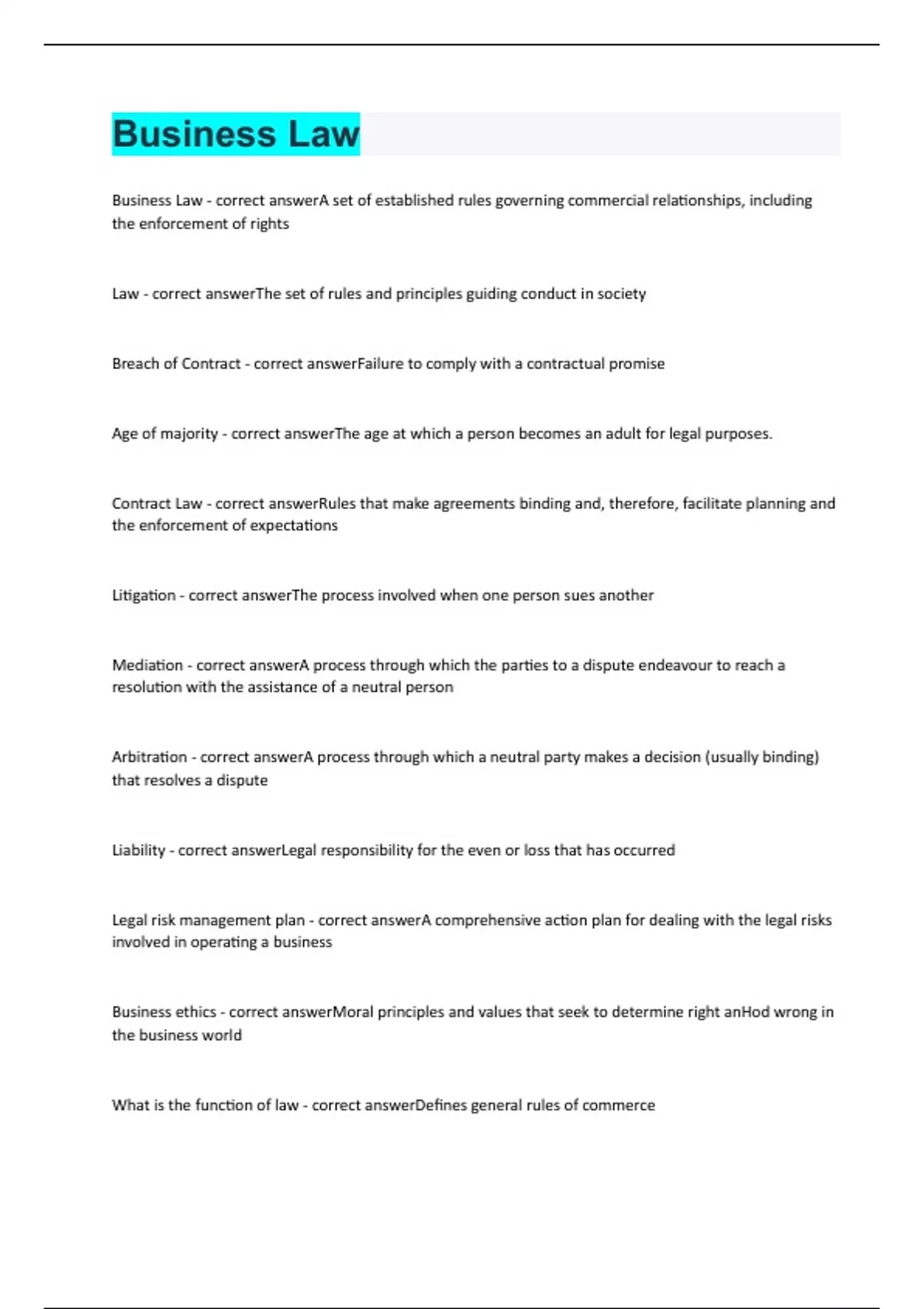 Business Law

Business Law - correct answerA set of established rules governing commercial relationships, including the enforcement of rights

Law - correct answerThe set of rules and principles guiding conduct in society

Breach of Contract - correct answerFailure to comply with a contractual promise

Age of majority - correct answerThe age at which a person becomes an adult for legal purposes.

Contract Law - correct answerRules that make agreements binding and, therefore, facilitate planning and the enforcement of expectations

Litigation - correct answerThe process involved when one person sues another

Mediation - correct answerA process through which the parties to a dispute endeavour to reach a resolution with the assistance of a neutral person

Arbitration - correct answerA process through which a neutral party makes a decision (usually binding) that resolves a dispute

Liability - correct answerLegal responsibility for the even or loss that has occurred

Legal risk management plan - correct answerA comprehensive action plan for dealing with the legal risks involved in operating a business

Business ethics - correct answerMoral principles and values that seek to determine right anHod wrong in the business world

What is the function of law - correct answerDefines general rules of commerce